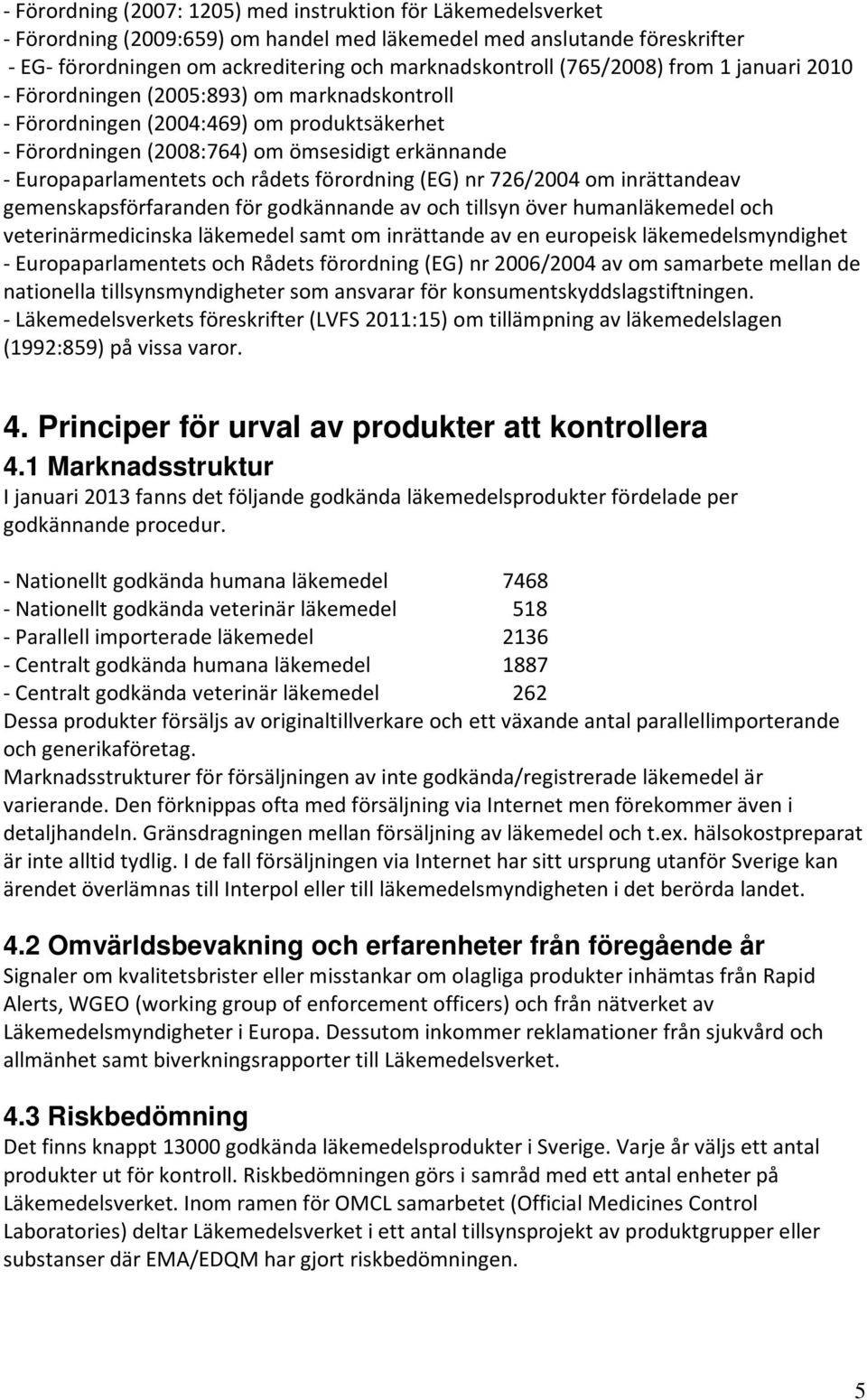 - Förordning (2007: 1205) med instruktion för Läkemedelsverket
- Förordning (2009:659) om handel med läkemedel med anslutande föreskrifter
- EG- förordningen om ackreditering och marknadskontroll (765/2008) from 1 januari 2010
- Förordningen (2005:893) om marknadskontroll
- Förordningen (2004:469) om produktsäkerhet
- Förordningen (2008:764) om ömsesidigt erkännande
- Europaparlamentets och rådets förordning (EG) nr 726/2004 om inrättandeav gemenskapsförfaranden för godkännande av och tillsyn över humanläkemedel och veterinärmedicinska läkemedel samt om inrättande av en europeisk läkemedelsmyndighet
- Europaparlamentets och Rådets förordning (EG) nr 2006/2004 av om samarbete mellan de nationella tillsynsmyndigheter som ansvarar för konsumentskyddslagstiftningen.
- Läkemedelsverkets föreskrifter (LVFS 2011:15) om tillämpning av läkemedelslagen (1992:859) på vissa varor.

4. Principer för urval av produkter att kontrollera

4.1 Marknadsstruktur

I januari 2013 fanns det följande godkända läkemedelsprodukter fördelade per godkännande procedur.

- Nationellt godkända humana läkemedel 7468
- Nationellt godkända veterinär läkemedel 518
- Parallell importerade läkemedel 2136
- Centralt godkända humana läkemedel 1887
- Centralt godkända veterinär läkemedel 262
Dessa produkter försäljs av originaltillverkare och ett växande antal parallellimporterande och generikaföretag.
Marknadsstrukturer för försäljningen av inte godkända/registrerade läkemedel är varierande. Den förknippas ofta med försäljning via Internet men förekommer även i detaljhandeln. Gränsdragningen mellan försäljning av läkemedel och t.ex. hälsokostpreparat är inte alltid tydlig. I de fall försäljningen via Internet har sitt ursprung utanför Sverige kan ärendet överlämnas till Interpol eller till läkemedelsmyndigheten i det berörda landet.

4.2 Omvärldsbevakning och erfarenheter från föregående år

Signaler om kvalitetsbrister eller misstankar om olagliga produkter inhämtas från Rapid Alerts, WGEO (working group of enforcement officers) och från nätverket av Läkemedelsmyndigheter i Europa. Dessutom inkommer reklamationer från sjukvård och allmänhet samt biverkningsrapporter till Läkemedelsverket.

4.3 Riskbedömning

Det finns knappt 13000 godkända läkemedelsprodukter i Sverige. Varje år väljs ett antal produkter ut för kontroll. Riskbedömningen görs i samråd med ett antal enheter på Läkemedelsverket. Inom ramen för OMCL samarbetet (Official Medicines Control Laboratories) deltar Läkemedelsverket i ett antal tillsynsprojekt av produktgrupper eller substanser där EMA/EDQM har gjort riskbedömningen.

5